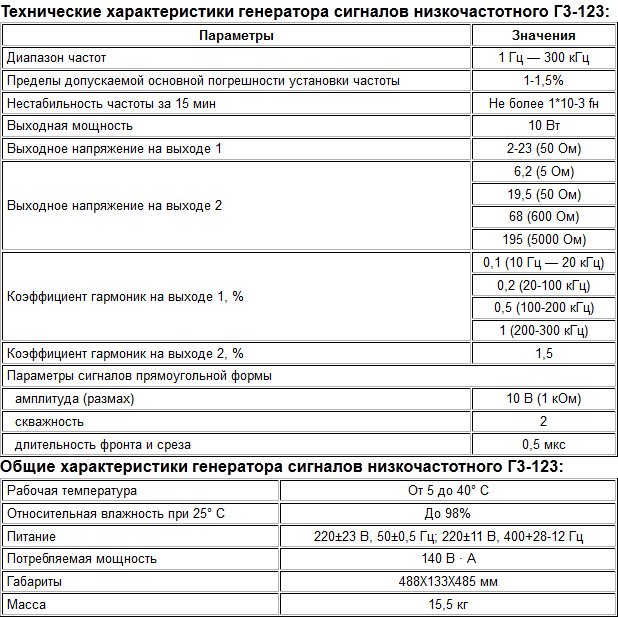 Технические характеристики генератора сигналов низкочастотного Г3-123:

| Параметры | Значения |
|---|---|
| Диапазон частот | 1 Гц — 300 кГц |
| Пределы допускаемой основной погрешности установки частоты | 1-1,5% |
| Нестабильность частоты за 15 мин | Не более 1*10-3 fн |
| Выходная мощность | 10 Вт |
| Выходное напряжение на выходе 1 | 2-23 (50 Ом) |
| Выходное напряжение на выходе 2 | 6,2 (5 Ом) |
| | 19,5 (50 Ом) |
| | 68 (600 Ом) |
| | 195 (5000 Ом) |
| Коэффициент гармоник на выходе 1, % | 0,1 (10 Гц — 20 кГц) |
| | 0,2 (20-100 кГц) |
| | 0,5 (100-200 кГц) |
| | 1 (200-300 кГц) |
| Коэффициент гармоник на выходе 2, % | 1,5 |
| Параметры сигналов прямоугольной формы | |
| амплитуда (размах) | 10 В (1 кОм) |
| скважность | 2 |
| длительность фронта и среза | 0,5 мкс |

Общие характеристики генератора сигналов низкочастотного Г3-123:

| | |
|---|---|
| Рабочая температура | От 5 до 40° С |
| Относительная влажность при 25° С | До 98% |
| Питание | 220±23 В, 50±0,5 Гц; 220±11 В, 400+28-12 Гц |
| Потребляемая мощность | 140 В · А |
| Габариты | 488Х133Х485 мм |
| Масса | 15,5 кг |